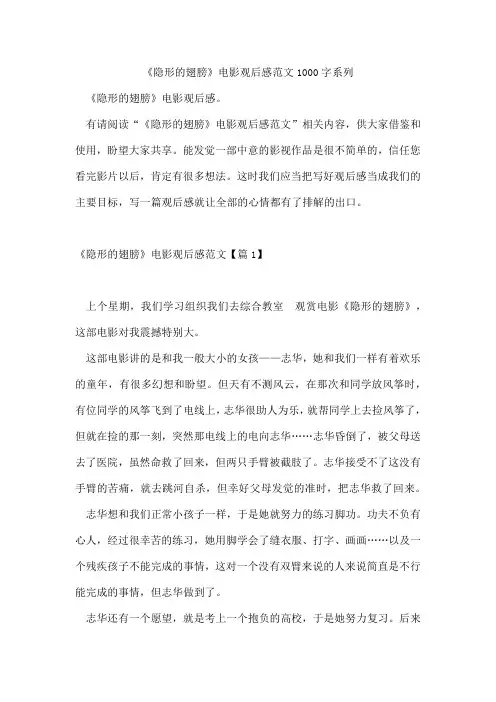 《隐形的翅膀》电影观后感范文1000字系列

《隐形的翅膀》电影观后感。

有请阅读“《隐形的翅膀》电影观后感范文”相关内容，供大家借鉴和使用，盼望大家共享。能发觉一部中意的影视作品是很不简单的，信任您看完影片以后，肯定有很多想法。这时我们应当把写好观后感当成我们的主要目标，写一篇观后感就让全部的心情都有了排解的出口。

《隐形的翅膀》电影观后感范文【篇1】

上个星期，我们学习组织我们去综合教室 观赏电影《隐形的翅膀》，这部电影对我震撼特别大。

这部电影讲的是和我一般大小的女孩——志华，她和我们一样有着欢乐的童年，有很多幻想和盼望。但天有不测风云，在那次和同学放风筝时，有位同学的风筝飞到了电线上，志华很助人为乐，就帮同学上去捡风筝了，但就在捡的那一刻，突然那电线上的电向志华……志华昏倒了，被父母送去了医院，虽然命救了回来，但两只手臂被截肢了。志华接受不了这没有手臂的苦痛，就去跳河自杀，但幸好父母发觉的准时，把志华救了回来。

志华想和我们正常小孩子一样，于是她就努力的练习脚功。功夫不负有心人，经过很辛苦的练习，她用脚学会了缝衣服、打字、画画……以及一个残疾孩子不能完成的事情，这对一个没有双臂来说的人来说简直是不行能完成的事情，但志华做到了。

志华还有一个愿望，就是考上一个抱负的高校，于是她努力复习。后来